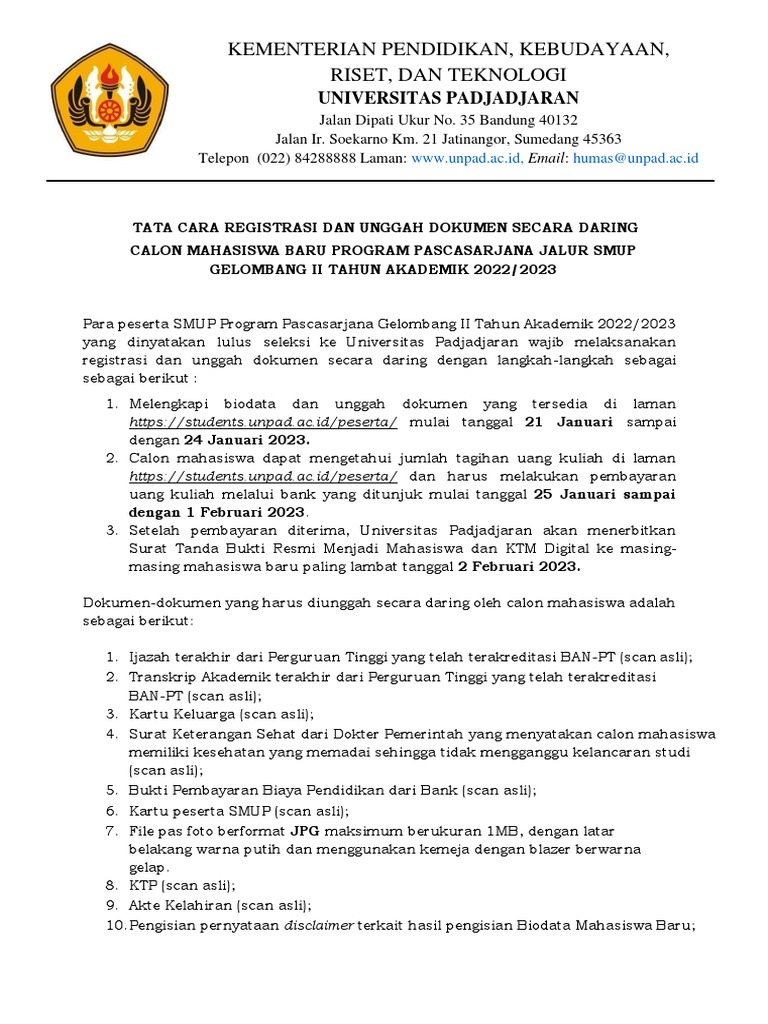 KEMENTERIAN PENDIDIKAN, KEBUDAYAAN, RISET, DAN TEKNOLOGI
UNIVERSITAS PADJADJARAN
Jalan Dipati Ukur No. 35 Bandung 40132
Jalan Ir. Soekarno Km. 21 Jatinangor, Sumedang 45363
Telepon (022) 84288888 Laman: www.unpad.ac.id, Email: humas@unpad.ac.id

TATA CARA REGISTRASI DAN UNGGAH DOKUMEN SECARA DARING
CALON MAHASISWA BARU PROGRAM PASCASARJANA JALUR SMUP
GELOMBANG II TAHUN AKADEMIK 2022/2023

Para peserta SMUP Program Pascasarjana Gelombang II Tahun Akademik 2022/2023 yang dinyatakan lulus seleksi ke Universitas Padjadjaran wajib melaksanakan registrasi dan unggah dokumen secara daring dengan langkah-langkah sebagai sebagai berikut :

1. Melengkapi biodata dan unggah dokumen yang tersedia di laman https://students.unpad.ac.id/peserta/ mulai tanggal 21 Januari sampai dengan 24 Januari 2023.
2. Calon mahasiswa dapat mengetahui jumlah tagihan uang kuliah di laman https://students.unpad.ac.id/peserta/ dan harus melakukan pembayaran uang kuliah melalui bank yang ditunjuk mulai tanggal 25 Januari sampai dengan 1 Februari 2023.
3. Setelah pembayaran diterima, Universitas Padjadjaran akan menerbitkan Surat Tanda Bukti Resmi Menjadi Mahasiswa dan KTM Digital ke masing-masing mahasiswa baru paling lambat tanggal 2 Februari 2023.

Dokumen-dokumen yang harus diunggah secara daring oleh calon mahasiswa adalah sebagai berikut:

1. Ijazah terakhir dari Perguruan Tinggi yang telah terakreditasi BAN-PT (scan asli);
2. Transkrip Akademik terakhir dari Perguruan Tinggi yang telah terakreditasi BAN-PT (scan asli);
3. Kartu Keluarga (scan asli);
4. Surat Keterangan Sehat dari Dokter Pemerintah yang menyatakan calon mahasiswa memiliki kesehatan yang memadai sehingga tidak mengganggu kelancaran studi (scan asli);
5. Bukti Pembayaran Biaya Pendidikan dari Bank (scan asli);
6. Kartu peserta SMUP (scan asli);
7. File pas foto berformat JPG maksimum berukuran 1MB, dengan latar belakang warna putih dan menggunakan kemeja dengan blazer berwarna gelap.
8. KTP (scan asli);
9. Akte Kelahiran (scan asli);
10. Pengisian pernyataan disclaimer terkait hasil pengisian Biodata Mahasiswa Baru;